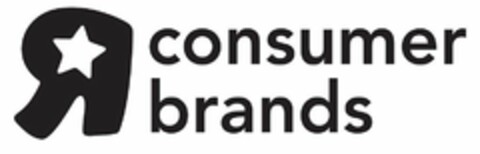 consumer brands